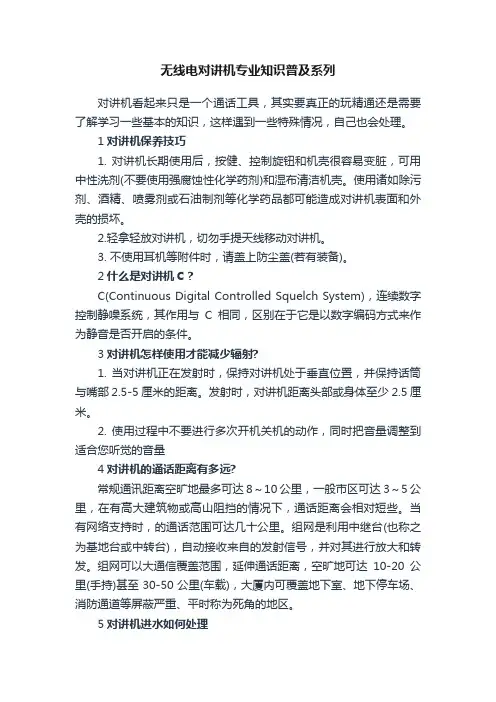 无线电对讲机专业知识普及系列

对讲机看起来只是一个通话工具，其实要真正的玩精通还是需要了解学习一些基本的知识，这样遇到一些特殊情况，自己也会处理。

1 对讲机保养技巧

1. 对讲机长期使用后，按键、控制旋钮和机壳很容易变脏，可用中性洗剂(不要使用强腐蚀性化学药剂)和湿布清洁机壳。使用诸如除污剂、酒精、喷雾剂或石油制剂等化学药品都可能造成对讲机表面和外壳的损坏。

2.轻拿轻放对讲机，切勿手提天线移动对讲机。

3. 不使用耳机等附件时，请盖上防尘盖(若有装备)。

2 什么是对讲机 C？

C(Continuous Digital Controlled Squelch System)，连续数字控制静噪系统，其作用与 C 相同，区别在于它是以数字编码方式来作为静音是否开启的条件。

3 对讲机怎样使用才能减少辐射?

1. 当对讲机正在发射时，保持对讲机处于垂直位置，并保持话筒与嘴部 2.5-5 厘米的距离。发射时，对讲机距离头部或身体至少 2.5 厘米。

2. 使用过程中不要进行多次开机关机的动作，同时把音量调整到适合您听觉的音量

4 对讲机的通话距离有多远?

常规通讯距离空旷地最多可达 8～10 公里，一般市区可达 3～5 公里，在有高大建筑物或高山阻挡的情况下，通话距离会相对短些。当有网络支持时，的通话范围可达几十公里。组网是利用中继台(也称之为基地台或中转台)，自动接收来自的发射信号，并对其进行放大和转发。组网可以大通信覆盖范围，延伸通话距离，空旷地可达 10-20 公里(手持)甚至 30-50 公里(车载)，大厦内可覆盖地下室、地下停车场、消防通道等屏蔽严重、平时称为死角的地区。

5 对讲机进水如何处理